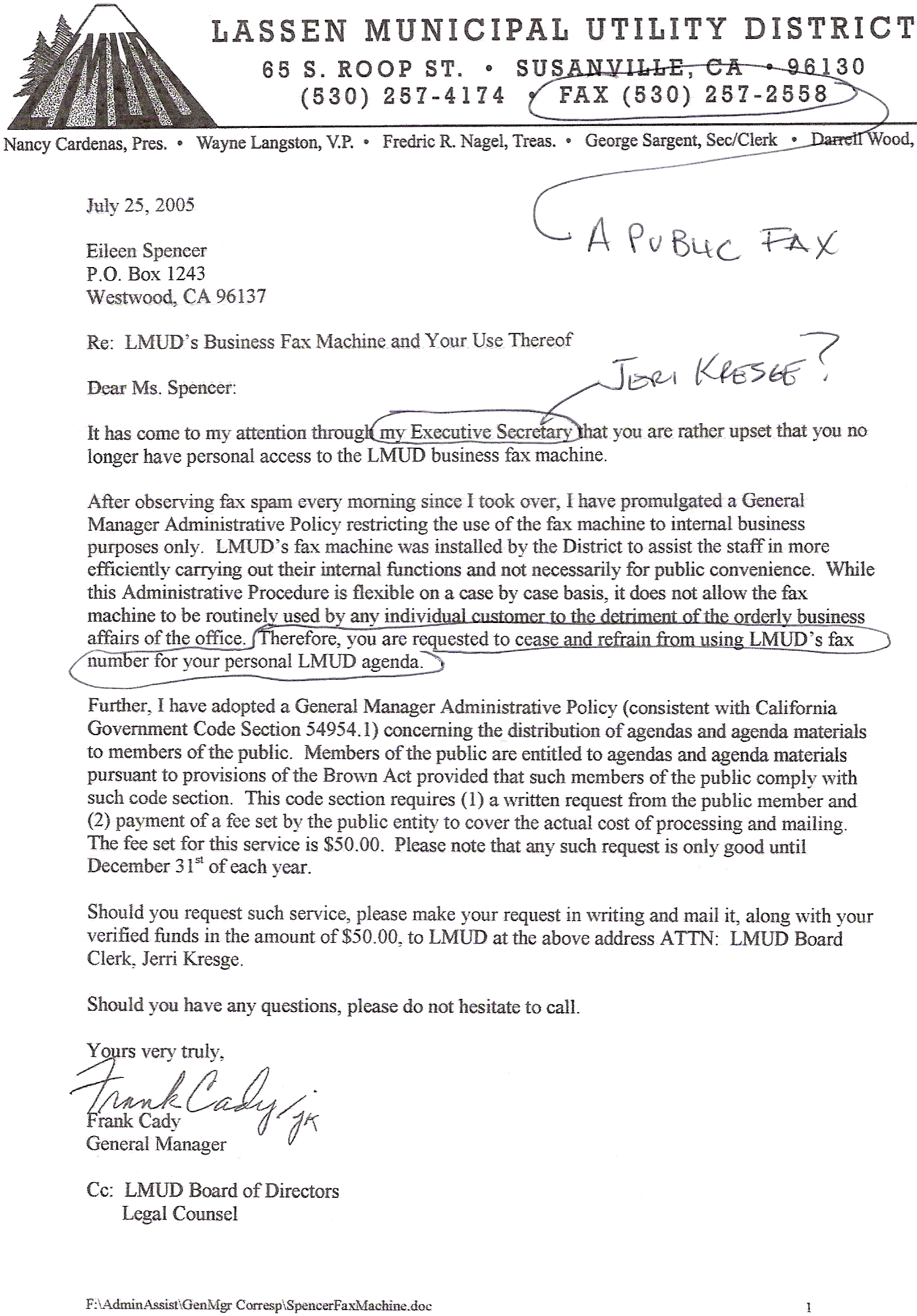 LMUD

LASSEN MUNICIPAL UTILITY DISTRICT
65 S. ROOP ST. • SUSANVILLE, CA • 96130
(530) 257-4174 • FAX (530) 257-2558

Nancy Cardenas, Pres. • Wayne Langston, V.P. • Fredric R. Nagel, Treas. • George Sargent, Sec/Clerk • Darrell Wood,

A PUBLIC FAX

July 25, 2005

Eileen Spencer
P.O. Box 1243
Westwood, CA 96137

Re: LMUD's Business Fax Machine and Your Use Thereof

JERI KRESGE?

Dear Ms. Spencer:

It has come to my attention through my Executive Secretary that you are rather upset that you no longer have personal access to the LMUD business fax machine.

After observing fax spam every morning since I took over, I have promulgated a General Manager Administrative Policy restricting the use of the fax machine to internal business purposes only. LMUD's fax machine was installed by the District to assist the staff in more efficiently carrying out their internal functions and not necessarily for public convenience. While this Administrative Procedure is flexible on a case by case basis, it does not allow the fax machine to be routinely used by any individual customer to the detriment of the orderly business affairs of the office. Therefore, you are requested to cease and refrain from using LMUD's fax number for your personal LMUD agenda.

Further, I have adopted a General Manager Administrative Policy (consistent with California Government Code Section 54954.1) concerning the distribution of agendas and agenda materials to members of the public. Members of the public are entitled to agendas and agenda materials pursuant to provisions of the Brown Act provided that such members of the public comply with such code section. This code section requires (1) a written request from the public member and (2) payment of a fee set by the public entity to cover the actual cost of processing and mailing. The fee set for this service is $50.00. Please note that any such request is only good until December 31$^{st}$ of each year.

Should you request such service, please make your request in writing and mail it, along with your verified funds in the amount of $50.00, to LMUD at the above address ATTN: LMUD Board Clerk, Jerri Kresge.

Should you have any questions, please do not hesitate to call.

Yours very truly,

Frank Cady / JK
Frank Cady
General Manager

Cc: LMUD Board of Directors
Legal Counsel

F:\AdminAssist\GenMgr Corresp\SpencerFaxMachine.doc

1